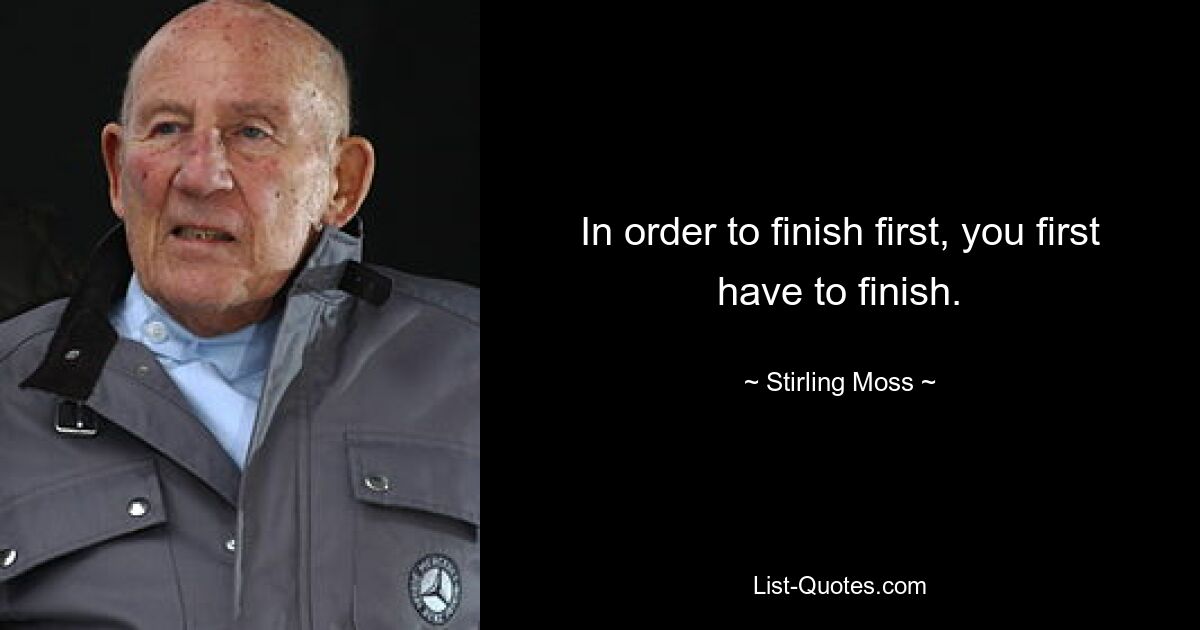 In order to finish first, you first have to finish.

~ Stirling Moss ~

List-Quotes.com